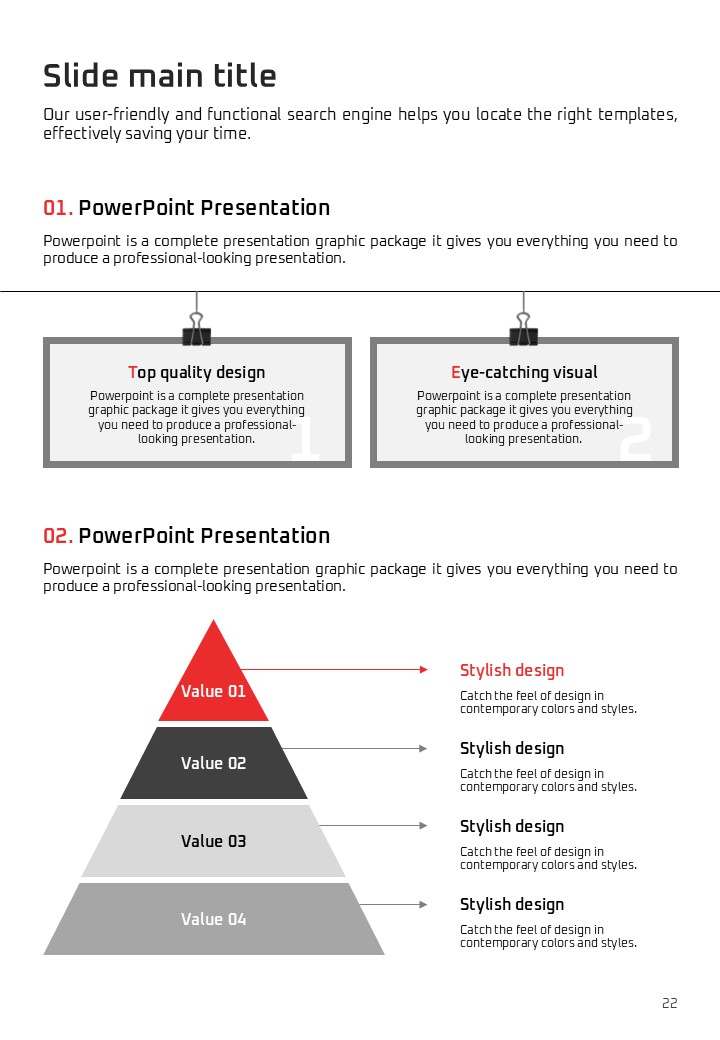 Slide main title

Our user-friendly and functional search engine helps you locate the right templates, effectively saving your time.

01. PowerPoint Presentation

Powerpoint is a complete presentation graphic package it gives you everything you need to produce a professional-looking presentation.

Top quality design

Powerpoint is a complete presentation graphic package it gives you everything you need to produce a professional-looking presentation.

1

Eye-catching visual

Powerpoint is a complete presentation graphic package it gives you everything you need to produce a professional-looking presentation.

2

02. PowerPoint Presentation

Powerpoint is a complete presentation graphic package it gives you everything you need to produce a professional-looking presentation.

Value 01

Value 02

Value 03

Value 04

Stylish design

Catch the feel of design in contemporary colors and styles.

Stylish design

Catch the feel of design in contemporary colors and styles.

Stylish design

Catch the feel of design in contemporary colors and styles.

Stylish design

Catch the feel of design in contemporary colors and styles.

22